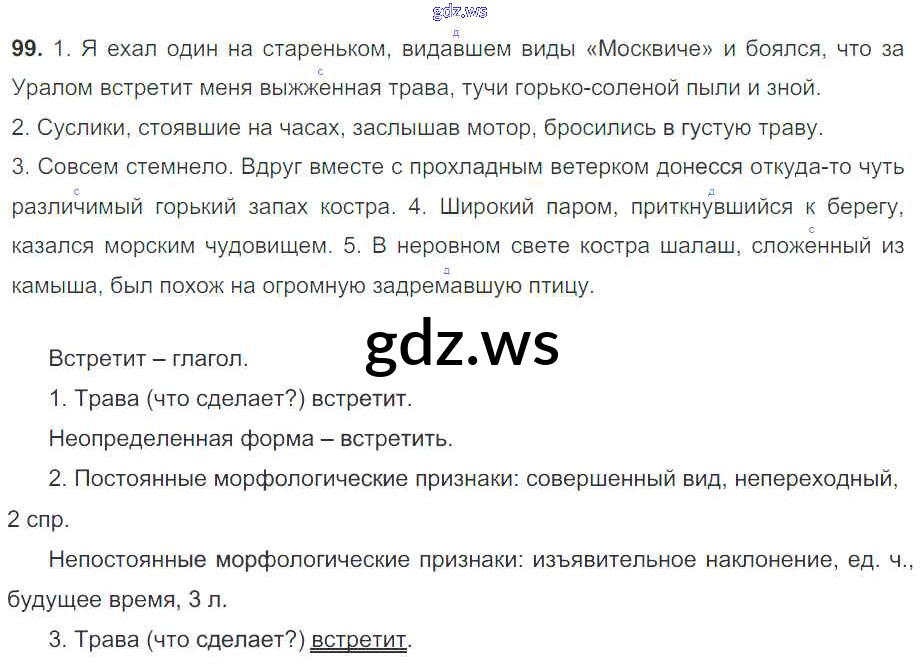 99. 1. Я ехал один на стареньком, видавшем виды «Москвиче» и боялся, что за Уралом встретит меня выжженная трава, тучи горько-соленой пыли и зной.

2. Суслики, стоявшие на часах, заслышав мотор, бросились в густую траву.

3. Совсем стемнело. Вдруг вместе с прохладным ветерком донесся откуда-то чуть различимый горький запах костра. 4. Широкий паром, приткнувшийся к берегу, казался морским чудовищем. 5. В неровном свете костра шалаш, сложенный из камыша, был похож на огромную задремавшую птицу.

Встретит – глагол.

1. Трава (что сделает?) встретит.

Неопределенная форма – встретить.

2. Постоянные морфологические признаки: совершенный вид, непереходный, 2 спр.

Непостоянные морфологические признаки: изъявительное наклонение, ед. ч., будущее время, 3 л.

3. Трава (что сделает?) встретит.

gdz.ws